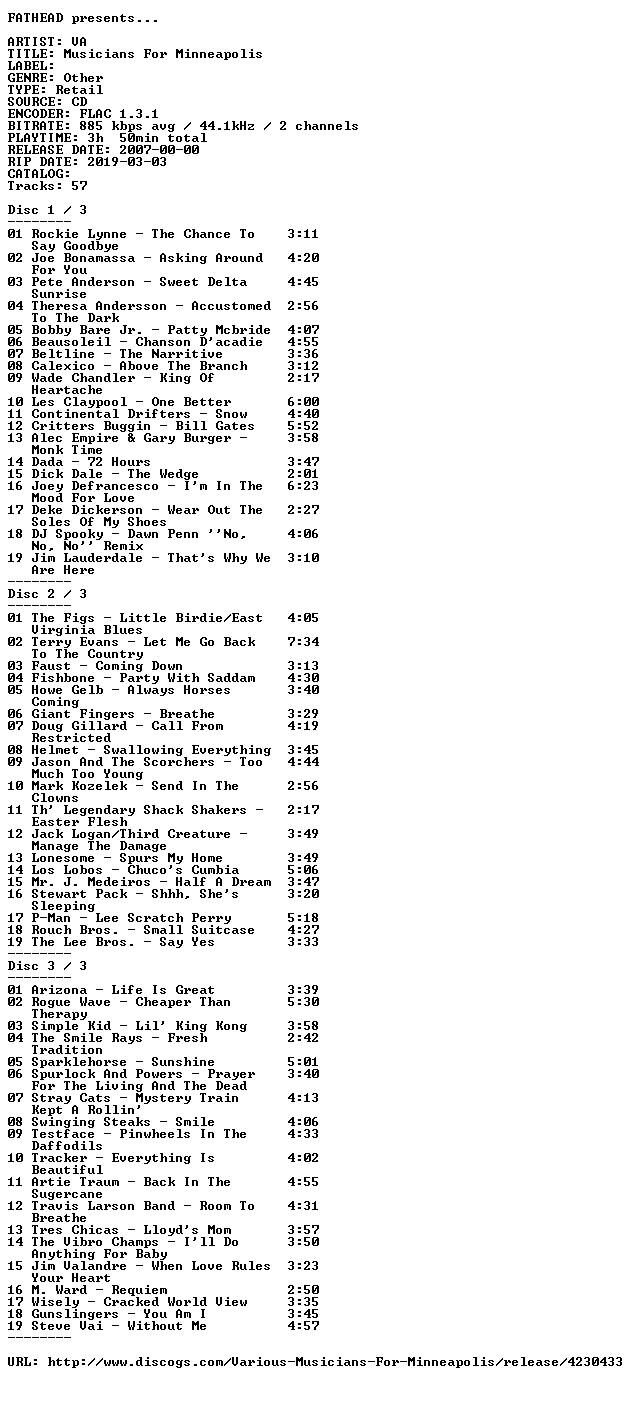 FATHEAD presents...

ARTIST: VA
TITLE: Musicians For Minneapolis
LABEL:
GENRE: Other
TYPE: Retail
SOURCE: CD
ENCODER: FLAC 1.3.1
BITRATE: 885 kbps avg / 44.1kHz / 2 channels
PLAYTIME: 3h 50min total
RELEASE DATE: 2007-00-00
RIP DATE: 2019-03-03
CATALOG:
Tracks: 57

Disc 1 / 3
--------
01 Rockie Lynne - The Chance To Say Goodbye 3:11
02 Joe Bonamassa - Asking Around For You 4:20
03 Pete Anderson - Sweet Delta Sunrise 4:45
04 Theresa Andersson - Accustomed To The Dark 2:56
05 Bobby Bare Jr. - Patty Mcbride 4:07
06 Beausoleil - Chanson D'acadie 4:55
07 Beltline - The Narritive 3:36
08 Calexico - Above The Branch 3:12
09 Wade Chandler - King Of Heartache 2:17
10 Les Claypool - One Better 6:00
11 Continental Drifters - Snow 4:40
12 Critters Buggin - Bill Gates 5:52
13 Alec Empire & Gary Burger - Monk Time 3:58
14 Dada - 72 Hours 3:47
15 Dick Dale - The Wedge 2:01
16 Joey Defrancesco - I'm In The Mood For Love 6:23
17 Deke Dickerson - Wear Out The Soles Of My Shoes 2:27
18 DJ Spooky - Dawn Penn ''No, No, No'' Remix 4:06
19 Jim Lauderdale - That's Why We Are Here 3:10
--------
Disc 2 / 3
--------
01 The Figs - Little Birdie/East Virginia Blues 4:05
02 Terry Evans - Let Me Go Back To The Country 7:34
03 Faust - Coming Down 3:13
04 Fishbone - Party With Saddam 4:30
05 Howe Gelb - Always Horses Coming 3:40
06 Giant Fingers - Breathe 3:29
07 Doug Gillard - Call From Restricted 4:19
08 Helmet - Swallowing Everything 3:45
09 Jason And The Scorchers - Too Much Too Young 4:44
10 Mark Kozelek - Send In The Clowns 2:56
11 Th' Legendary Shack Shakers - Easter Flesh 2:17
12 Jack Logan/Third Creature - Manage The Damage 3:49
13 Lonesome - Spurs My Home 3:49
14 Los Lobos - Chuco's Cumbia 5:06
15 Mr. J. Medeiros - Half A Dream 3:47
16 Stewart Pack - Shhh, She's Sleeping 3:20
17 P-Man - Lee Scratch Perry 5:18
18 Rouch Bros. - Small Suitcase 4:27
19 The Lee Bros. - Say Yes 3:33
--------
Disc 3 / 3
--------
01 Arizona - Life Is Great 3:39
02 Rogue Wave - Cheaper Than Therapy 5:30
03 Simple Kid - Lil' King Kong 3:58
04 The Smile Rays - Fresh Tradition 2:42
05 Sparklehorse - Sunshine 5:01
06 Spurlock And Powers - Prayer For The Living And The Dead 3:40
07 Stray Cats - Mystery Train Kept A Rollin' 4:13
08 Swinging Steaks - Smile 4:06
09 Testface - Pinwheels In The Daffodils 4:33
10 Tracker - Everything Is Beautiful 4:02
11 Artie Traum - Back In The Sugercane 4:55
12 Travis Larson Band - Room To Breathe 4:31
13 Tres Chicas - Lloyd's Mom 3:57
14 The Vibro Champs - I'll Do Anything For Baby 3:50
15 Jim Valandre - When Love Rules Your Heart 3:23
16 M. Ward - Requiem 2:50
17 Wisely - Cracked World View 3:35
18 Gunslingers - You Am I 3:45
19 Steve Vai - Without Me 4:57
--------

URL: http://www.discogs.com/Various-Musicians-For-Minneapolis/release/4230433